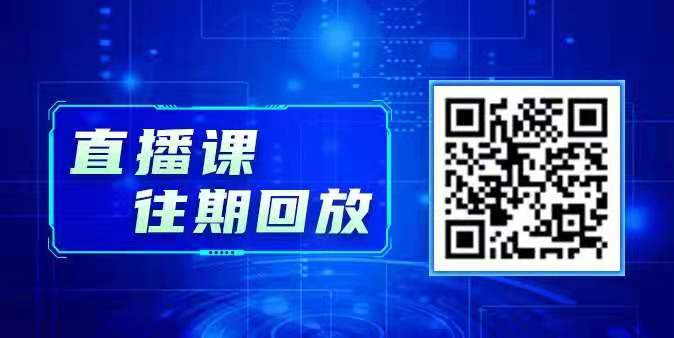 直播课
往期回放